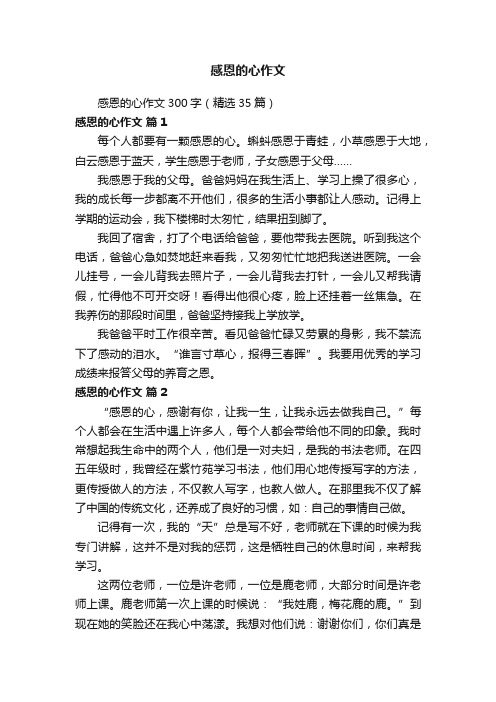 感恩的心作文

感恩的心作文 300 字（精选 35 篇）

感恩的心作文 篇 1

每个人都要有一颗感恩的心。蝌蚪感恩于青蛙，小草感恩于大地，白云感恩于蓝天，学生感恩于老师，子女感恩于父母……

我感恩于我的父母。爸爸妈妈在我生活上、学习上操了很多心，我的成长每一步都离不开他们，很多的生活小事都让人感动。记得上学期的运动会，我下楼梯时太匆忙，结果扭到脚了。

我回了宿舍，打了个电话给爸爸，要他带我去医院。听到我这个电话，爸爸心急如焚地赶来看我，又匆匆忙忙地把我送进医院。一会儿挂号，一会儿背我去照片子，一会儿背我去打针，一会儿又帮我请假，忙得他不可开交呀！看得出他很心疼，脸上还挂着一丝焦急。在我养伤的那段时间里，爸爸坚持接我上学放学。

我爸爸平时工作很辛苦。看见爸爸忙碌又劳累的身影，我不禁流下了感动的泪水。“谁言寸草心，报得三春晖”。我要用优秀的学习成绩来报答父母的养育之恩。

感恩的心作文 篇 2

“感恩的心，感谢有你，让我一生，让我永远去做我自己。”每个人都会在生活中遇上许多人，每个人都会带给他不同的印象。我时常想起我生命中的两个人，他们是一对夫妇，是我的书法老师。在四五年级时，我曾经在紫竹苑学习书法，他们用心地传授写字的方法，更传授做人的方法，不仅教人写字，也教人做人。在那里我不仅了解了中国的传统文化，还养成了良好的习惯，如：自己的事情自己做。

记得有一次，我的“天”总是写不好，老师就在下课的时候为我专门讲解，这并不是对我的惩罚，这是牺牲自己的休息时间，来帮我学习。

这两位老师，一位是许老师，一位是鹿老师，大部分时间是许老师上课。鹿老师第一次上课的时候说：“我姓鹿，梅花鹿的鹿。”到现在她的笑脸还在我心中荡漾。我想对他们说：谢谢你们，你们真是